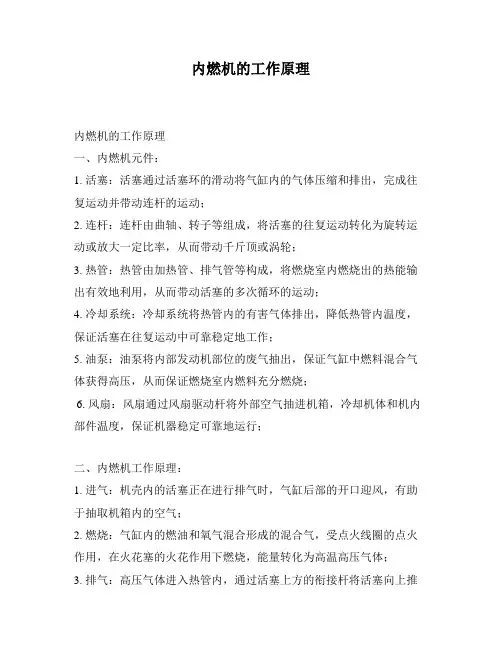 内燃机的工作原理

内燃机的工作原理

一、内燃机元件：

1. 活塞：活塞通过活塞环的滑动将气缸内的气体压缩和排出，完成往复运动并带动连杆的运动；

2. 连杆：连杆由曲轴、转子等组成，将活塞的往复运动转化为旋转运动或放大一定比率，从而带动千斤顶或涡轮；

3. 热管：热管由加热管、排气管等构成，将燃烧室内燃烧出的热能输出有效地利用，从而带动活塞的多次循环的运动；

4. 冷却系统：冷却系统将热管内的有害气体排出，降低热管内温度，保证活塞在往复运动中可靠稳定地工作；

5. 油泵：油泵将内部发动机部位的废气抽出，保证气缸中燃料混合气体获得高压，从而保证燃烧室内燃料充分燃烧；

6. 风扇：风扇通过风扇驱动杆将外部空气抽进机箱，冷却机体和机内部件温度，保证机器稳定可靠地运行；

二、内燃机工作原理：

1. 进气：机壳内的活塞正在进行排气时，气缸后部的开口迎风，有助于抽取机箱内的空气；

2. 燃烧：气缸内的燃油和氧气混合形成的混合气，受点火线圈的点火作用，在火花塞的火花作用下燃烧，能量转化为高温高压气体；

3. 排气：高压气体进入热管内，通过活塞上方的衔接杆将活塞向上推